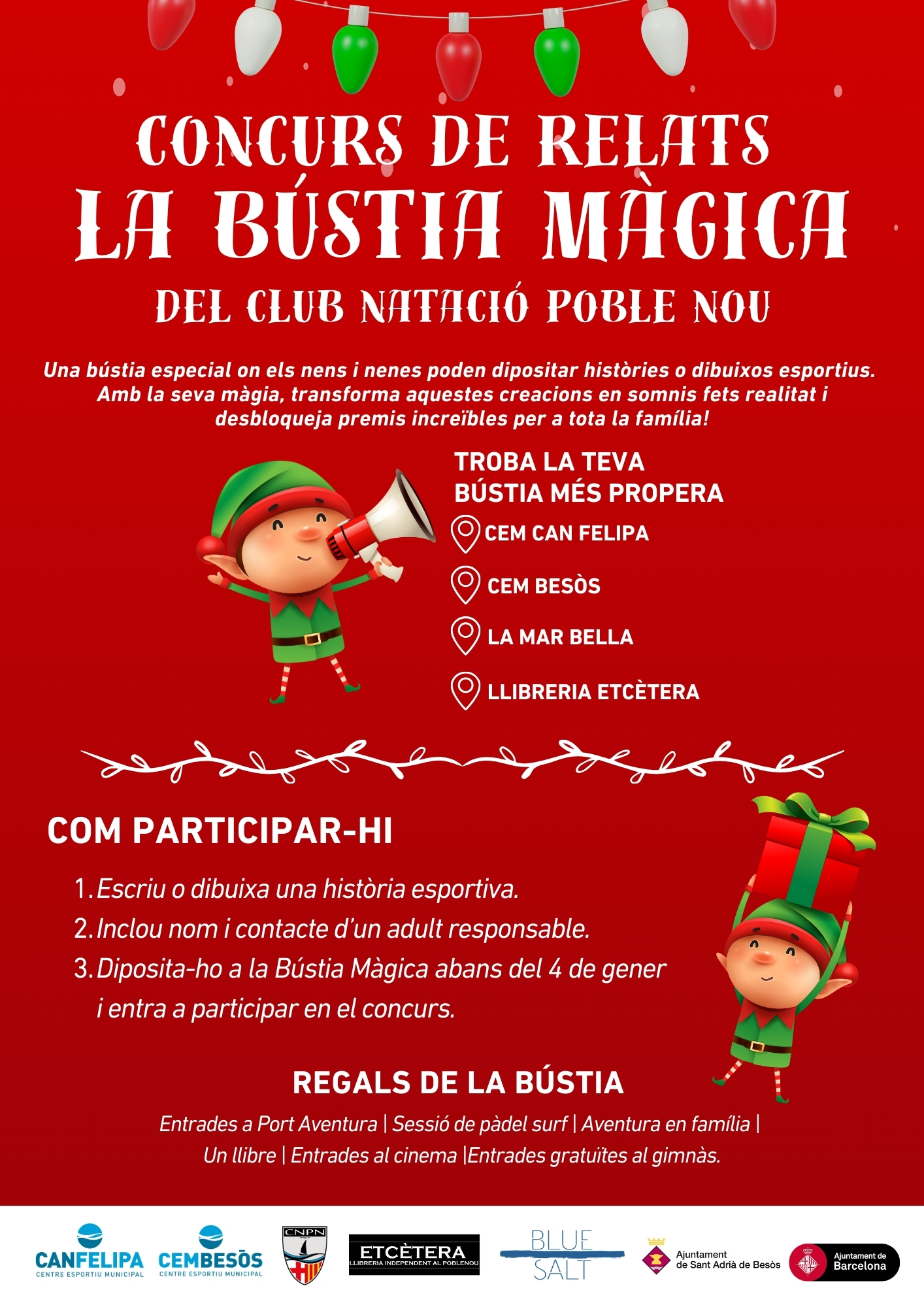 CONCURS DE RELATS
LA BÚSTIA MÀGICA
DEL CLUB NATACIÓ POBLE NOU

Una bústia especial on els nens i nenes poden dipositar històries o dibuixos esportius. Amb la seva màgia, transforma aquestes creacions en somnis fets realitat i desbloqueja premis increïbles per a tota la família!

TROBA LA TEVA
BÚSTIA MÉS PROPERA

CEM CAN FELIPA
CEM BESÒS
LA MAR BELLA
LLIBRERIA ETCÈTERA

COM PARTICIPAR-HI

1. Escriu o dibuixa una història esportiva.
2. Inclou nom i contacte d'un adult responsable.
3. Diposita-ho a la Bústia Màgica abans del 4 de gener i entra a participar en el concurs.

REGALS DE LA BÚSTIA

Entrades a Port Aventura | Sessió de pàdel surf | Aventura en família | Un llibre | Entrades al cinema |Entrades gratuïtes al gimnàs.

CANFELIPA
CENTRE ESPORTIU MUNICIPAL
CEMBESÒS
CENTRE ESPORTIU MUNICIPAL
CNPN
ETCÈTERA
LLIBRERIA INDEPENDENT AL POBLENOU
BLUE SALT
Ajuntament
de Sant Adrià de Besòs
Ajuntament de
Barcelona